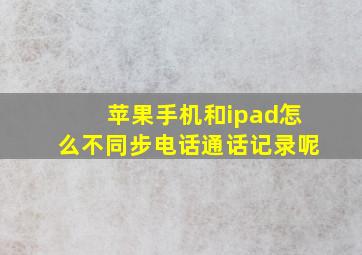 苹果手机和ipad怎么不同步电话通话记录呢